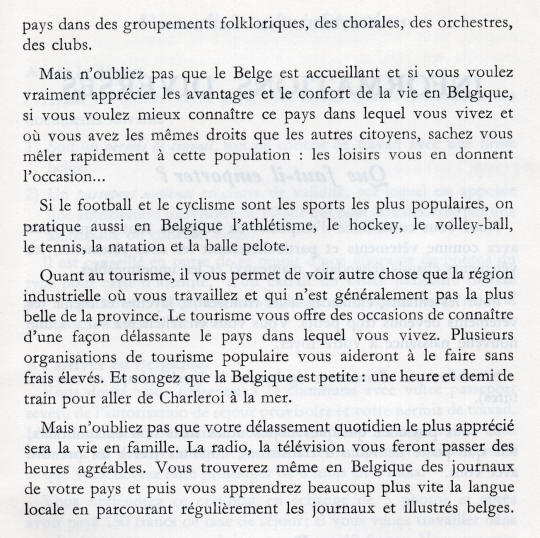 pays dans des groupements folkloriques, des chorales, des orchestres, des clubs.

Mais n'oubliez pas que le Belge est accueillant et si vous voulez vraiment apprécier les avantages et le confort de la vie en Belgique, si vous voulez mieux connaître ce pays dans lequel vous vivez et où vous avez les mêmes droits que les autres citoyens, sachez vous mêler rapidement à cette population : les loisirs vous en donnent l'occasion...

Si le football et le cyclisme sont les sports les plus populaires, on pratique aussi en Belgique l'athlétisme, le hockey, le volley-ball, le tennis, la natation et la balle pelote.

Quant au tourisme, il vous permet de voir autre chose que la région industrielle où vous travaillez et qui n'est généralement pas la plus belle de la province. Le tourisme vous offre des occasions de connaître d'une façon délassante le pays dans lequel vous vivez. Plusieurs organisations de tourisme populaire vous aideront à le faire sans frais élevés. Et songez que la Belgique est petite : une heure et demi de train pour aller de Charleroi à la mer.

Mais n'oubliez pas que votre délassement quotidien le plus apprécié sera la vie en famille. La radio, la télévision vous feront passer des heures agréables. Vous trouverez même en Belgique des journaux de votre pays et puis vous apprendrez beaucoup plus vite la langue locale en parcourant régulièrement les journaux et illustrés belges.